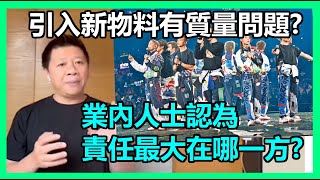 引入新物料有質量問題?

業內人士認為
責任最大在哪一方?